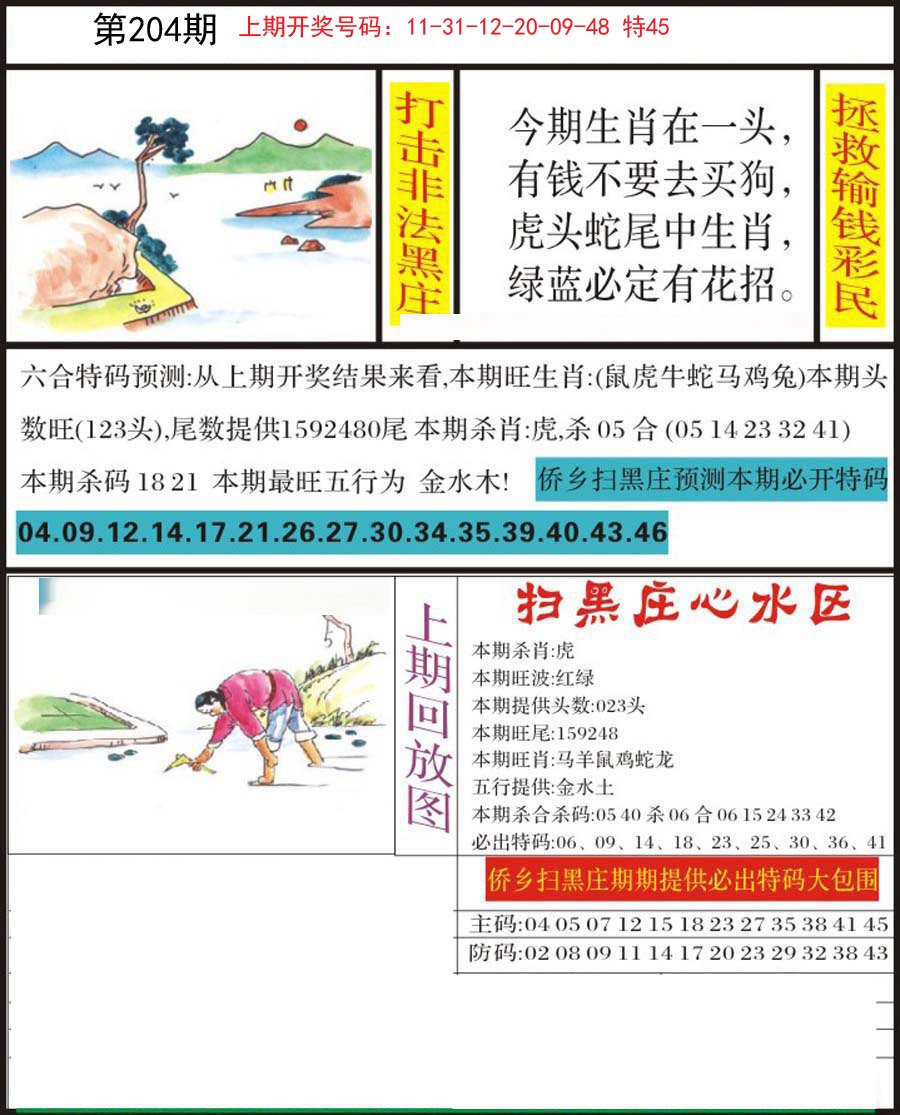 第204期 上期开奖号码：11-31-12-20-09-48 特45

打击非法黑庄

今期生肖在一头，
有钱不要去买狗，
虎头蛇尾中生肖，
绿蓝必定有花招。

拯救输钱彩民

六合特码预测:从上期开奖结果来看,本期旺生肖:(鼠虎牛蛇马鸡兔)本期头数旺(123头),尾数提供1592480尾 本期杀肖:虎,杀 05 合 (05 14 23 32 41) 本期杀码 18 21 本期最旺五行为 金水木! 侨乡扫黑庄预测本期必开特码

04.09.12.14.17.21.26.27.30.34.35.39.40.43.46

上期回放图

扫黑庄心水区

本期杀肖:虎
本期旺波:红绿
本期提供头数:023头
本期旺尾:159248
本期旺肖:马羊鼠鸡蛇龙
五行提供:金水土
本期杀合杀码:05 40 杀 06 合 06 15 24 33 42
必出特码:06、09、14、18、23、25、30、36、41

侨乡扫黑庄期期提供必出特码大包围

主码:04 05 07 12 15 18 23 27 35 38 41 45
防码:02 08 09 11 14 17 20 23 29 32 38 43